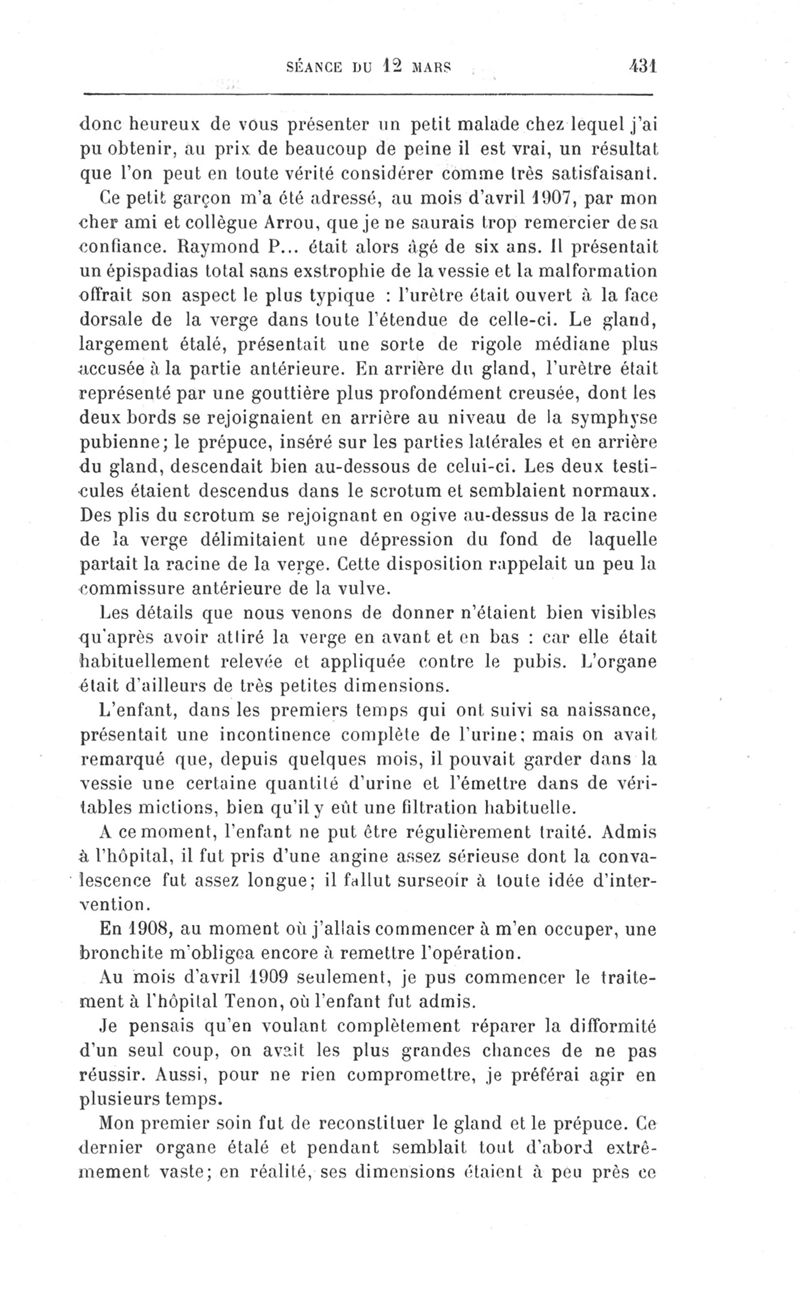 SÉANCE DU 12 MARS 431

donc heureux de vous présenter un petit malade chez lequel j'ai pu obtenir, au prix de beaucoup de peine il est vrai, un résultat que l'on peut en toute vérité considérer comme très satisfaisant.

Ce petit garçon m'a été adressé, au mois d'avril 1907, par mon cher ami et collègue Arrou, que je ne saurais trop remercier de sa confiance. Raymond P... était alors âgé de six ans. Il présentait un épispadias total sans exstrophie de la vessie et la malformation offrait son aspect le plus typique : l'urètre était ouvert à la face dorsale de la verge dans toute l'étendue de celle-ci. Le gland, largement étalé, présentait une sorte de rigole médiane plus accusée à la partie antérieure. En arrière du gland, l'urètre était représenté par une gouttière plus profondément creusée, dont les deux bords se rejoignaient en arrière au niveau de la symphyse pubienne; le prépuce, inséré sur les parties latérales et en arrière du gland, descendait bien au-dessous de celui-ci. Les deux testicules étaient descendus dans le scrotum et semblaient normaux. Des plis du scrotum se rejoignant en ogive au-dessus de la racine de la verge délimitaient une dépression du fond de laquelle partait la racine de la verge. Cette disposition rappelait un peu la commissure antérieure de la vulve.

Les détails que nous venons de donner n'étaient bien visibles qu'après avoir attiré la verge en avant et en bas : car elle était habituellement relevée et appliquée contre le pubis. L'organe était d'ailleurs de très petites dimensions.

L'enfant, dans les premiers temps qui ont suivi sa naissance, présentait une incontinence complète de l'urine; mais on avait remarqué que, depuis quelques mois, il pouvait garder dans la vessie une certaine quantité d'urine et l'émettre dans de véritables mictions, bien qu'il y eût une filtration habituelle.

A ce moment, l'enfant ne put être régulièrement traité. Admis à l'hôpital, il fut pris d'une angine assez sérieuse dont la convalescence fut assez longue; il fallut surseoir à toute idée d'intervention.

En 1908, au moment où j'allais commencer à m'en occuper, une bronchite m'obligea encore à remettre l'opération.

Au mois d'avril 1909 seulement, je pus commencer le traitement à l'hôpital Tenon, où l'enfant fut admis.

Je pensais qu'en voulant complètement réparer la difformité d'un seul coup, on avait les plus grandes chances de ne pas réussir. Aussi, pour ne rien compromettre, je préférai agir en plusieurs temps.

Mon premier soin fut de reconstituer le gland et le prépuce. Ce dernier organe étalé et pendant semblait tout d'abord extrêmement vaste; en réalité, ses dimensions étaient à peu près ce